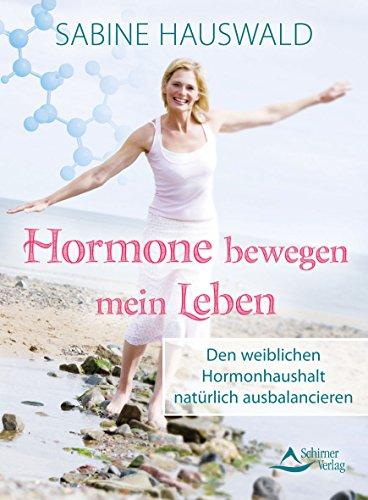 SABINE HAUSWALD

Hormone bewegen mein Leben

Den weiblichen Hormonhaushalt natürlich ausbalancieren

Schirner Verlag